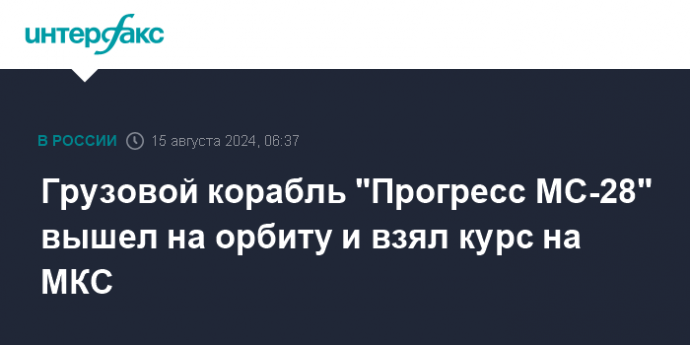 интерфакс

В РОССИИ 15 августа 2024, 06:37

Грузовой корабль "Прогресс МС-28" вышел на орбиту и взял курс на МКС